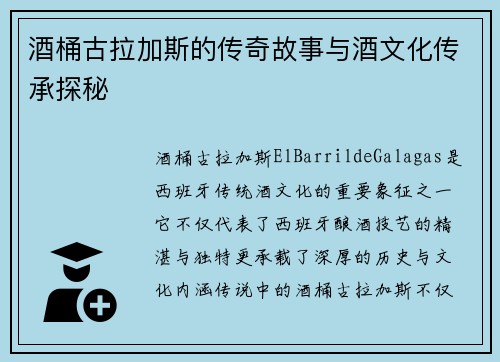 酒桶古拉加斯的传奇故事与酒文化传承探秘

酒桶古拉加斯ElBarrildeGalagas是西班牙传统酒文化的重要象征之一它不仅代表了西班牙酿酒技艺的精湛与独特更承载了深厚的历史与文化内涵传说中的酒桶古拉加斯不仅